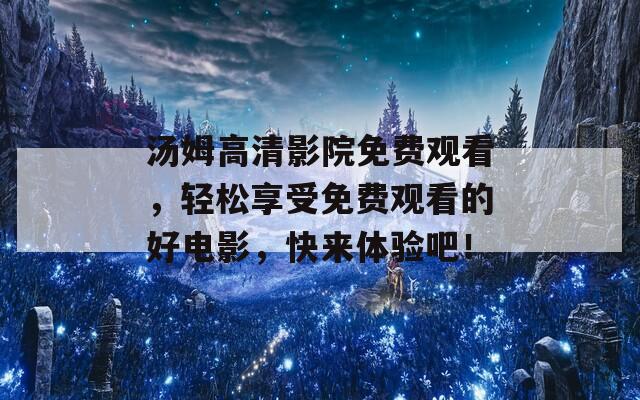 汤姆高清影院免费观看，轻松享受免费观看的好电影，快来体验吧！